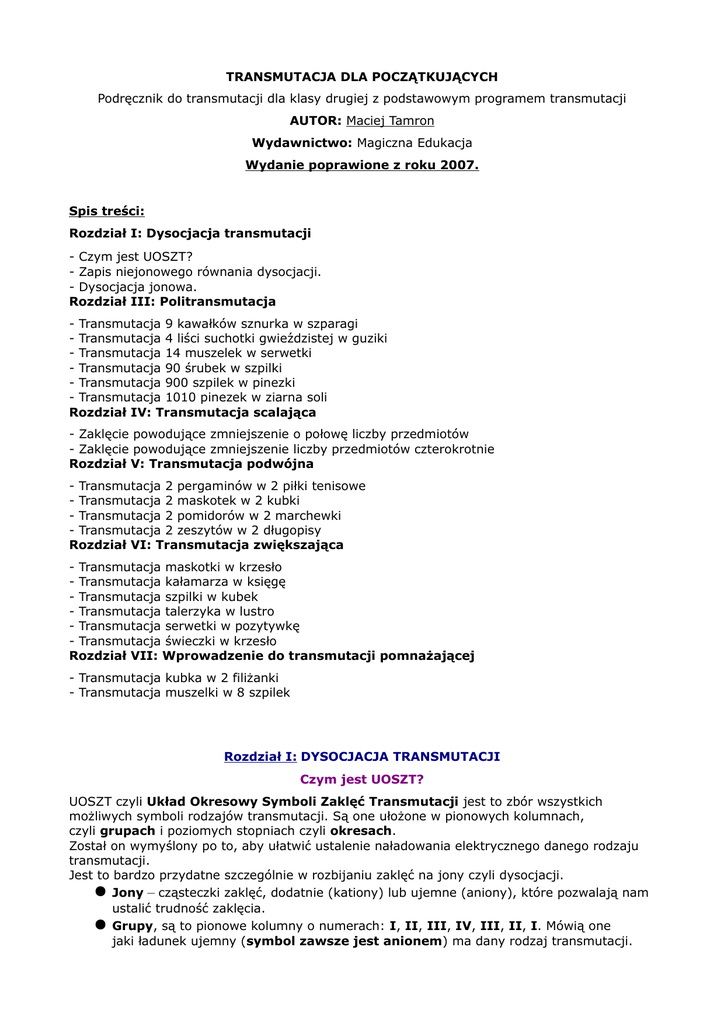 TRANSMUTACJA DLA POCZĄTKUJĄCYCH

Podręcznik do transmutacji dla klasy drugiej z podstawowym programem transmutacji

AUTOR: Maciej Tamron

Wydawnictwo: Magiczna Edukacja

Wydanie poprawione z roku 2007.

Spis treści:

Rozdział I: Dysocjacja transmutacji

- Czym jest UOSZT?
- Zapis niejonowego równania dysocjacji.
- Dysocjacja jonowa.

Rozdział III: Politransmutacja

- Transmutacja 9 kawałków sznurka w szparagi
- Transmutacja 4 liści suchotki gwieździstej w guziki
- Transmutacja 14 muszelek w serwetki
- Transmutacja 90 śrubek w szpilki
- Transmutacja 900 szpilek w pinezki
- Transmutacja 1010 pinezek w ziarna soli

Rozdział IV: Transmutacja scalająca

- Zaklęcie powodujące zmniejszenie o połowę liczby przedmiotów
- Zaklęcie powodujące zmniejszenie liczby przedmiotów czterokrotnie

Rozdział V: Transmutacja podwójna

- Transmutacja 2 pergaminów w 2 piłki tenisowe
- Transmutacja 2 maskotek w 2 kubki
- Transmutacja 2 pomidorów w 2 marchewki
- Transmutacja 2 zeszytów w 2 długopisy

Rozdział VI: Transmutacja zwiększająca

- Transmutacja maskotki w krzesło
- Transmutacja kałamarza w księgę
- Transmutacja szpilki w kubek
- Transmutacja talerzyka w lustro
- Transmutacja serwetki w pozytywkę
- Transmutacja świeczki w krzesło

Rozdział VII: Wprowadzenie do transmutacji pomnażającej

- Transmutacja kubka w 2 filiżanki
- Transmutacja muszelki w 8 szpilek

Rozdział I: DYSOCJACJA TRANSMUTACJI

Czym jest UOSZT?

UOSZT czyli Układ Okresowy Symboli Zaklęć Transmutacji jest to zbór wszystkich możliwych symboli rodzajów transmutacji. Są one ułożone w pionowych kolumnach, czyli grupach i poziomych stopniach czyli okresach.
Został on wymyślony po to, aby ułatwić ustalenie naładowania elektrycznego danego rodzaju transmutacji.
Jest to bardzo przydatne szczególnie w rozbijaniu zaklęć na jony czyli dysocjacji.

● Jony – cząsteczki zaklęć, dodatnie (kationy) lub ujemne (aniony), które pozwalają nam ustalić trudność zaklęcia.
● Grupy, są to pionowe kolumny o numerach: I, II, III, IV, III, II, I. Mówią one jaki ładunek ujemny (symbol zawsze jest anionem) ma dany rodzaj transmutacji.